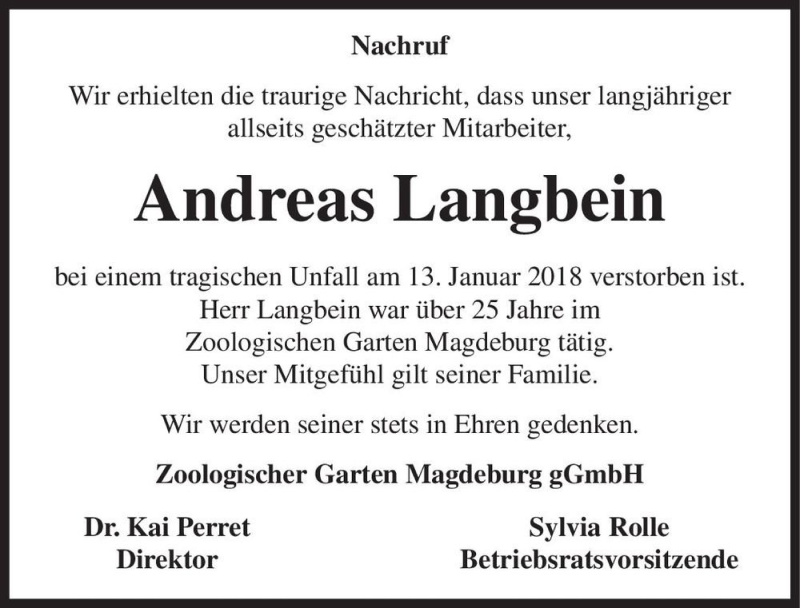 Nachruf

Wir erhielten die traurige Nachricht, dass unser langjähriger allseits geschätzter Mitarbeiter,

Andreas Langbein

bei einem tragischen Unfall am 13. Januar 2018 verstorben ist. Herr Langbein war über 25 Jahre im Zoologischen Garten Magdeburg tätig. Unser Mitgefühl gilt seiner Familie.

Wir werden seiner stets in Ehren gedenken.

Zoologischer Garten Magdeburg gGmbH

Dr. Kai Perret
Direktor

Sylvia Rolle
Betriebsratsvorsitzende